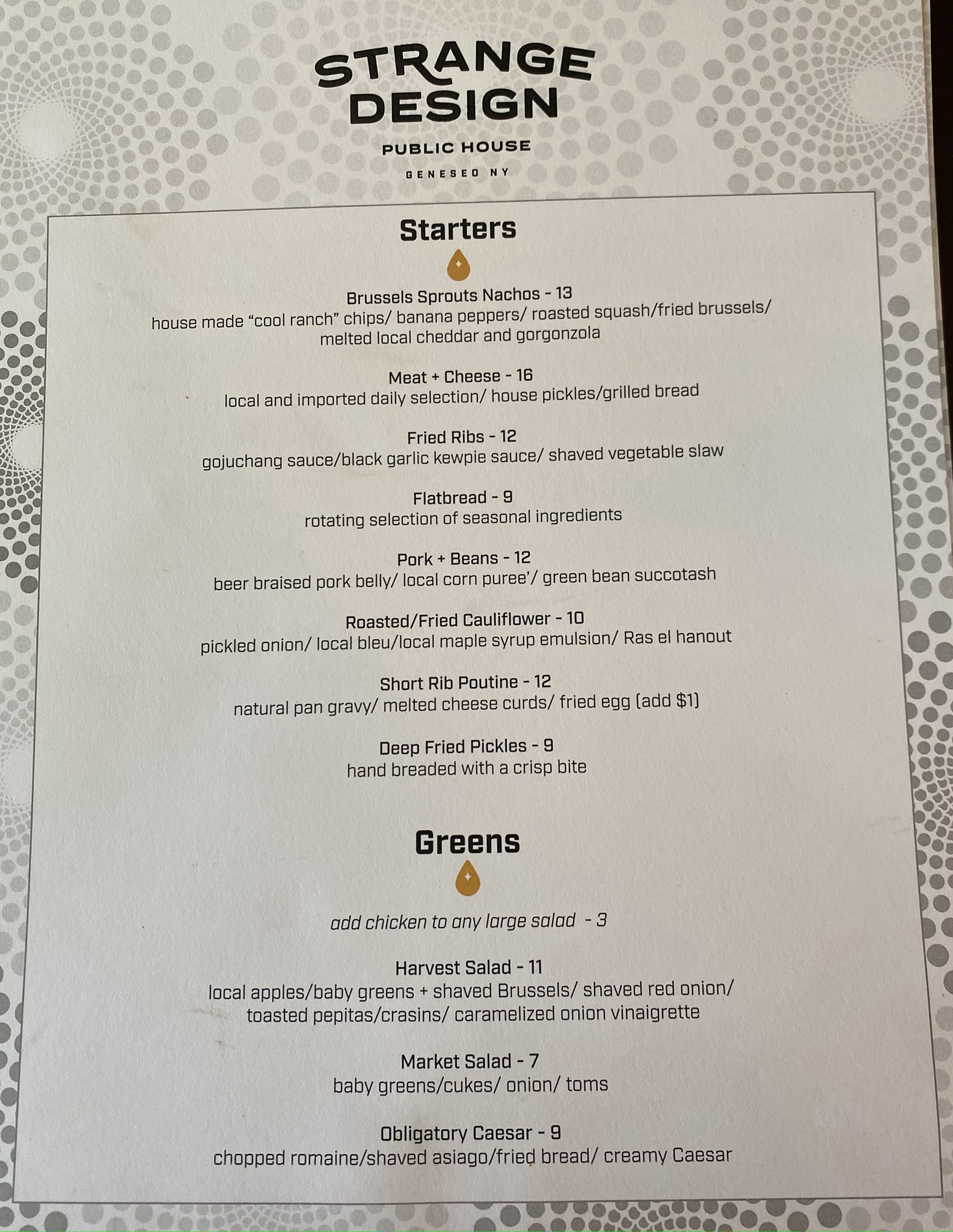 STRANGE DESIGN

PUBLIC HOUSE

GENESEO NY

Starters

Brussels Sprouts Nachos - 13
house made "cool ranch" chips/ banana peppers/ roasted squash/fried brussels/ melted local cheddar and gorgonzola

Meat + Cheese - 16
local and imported daily selection/ house pickles/grilled bread

Fried Ribs - 12
gojuchang sauce/black garlic kewpie sauce/ shaved vegetable slaw

Flatbread - 9
rotating selection of seasonal ingredients

Pork + Beans - 12
beer braised pork belly/ local corn puree'/ green bean succotash

Roasted/Fried Cauliflower - 10
pickled onion/ local bleu/local maple syrup emulsion/ Ras el hanout

Short Rib Poutine - 12
natural pan gravy/ melted cheese curds/ fried egg (add $1)

Deep Fried Pickles - 9
hand breaded with a crisp bite

Greens

add chicken to any large salad - 3

Harvest Salad - 11
local apples/baby greens + shaved Brussels/ shaved red onion/ toasted pepitas/crasins/ caramelized onion vinaigrette

Market Salad - 7
baby greens/cukes/ onion/ toms

Obligatory Caesar - 9
chopped romaine/shaved asiago/fried bread/ creamy Caesar